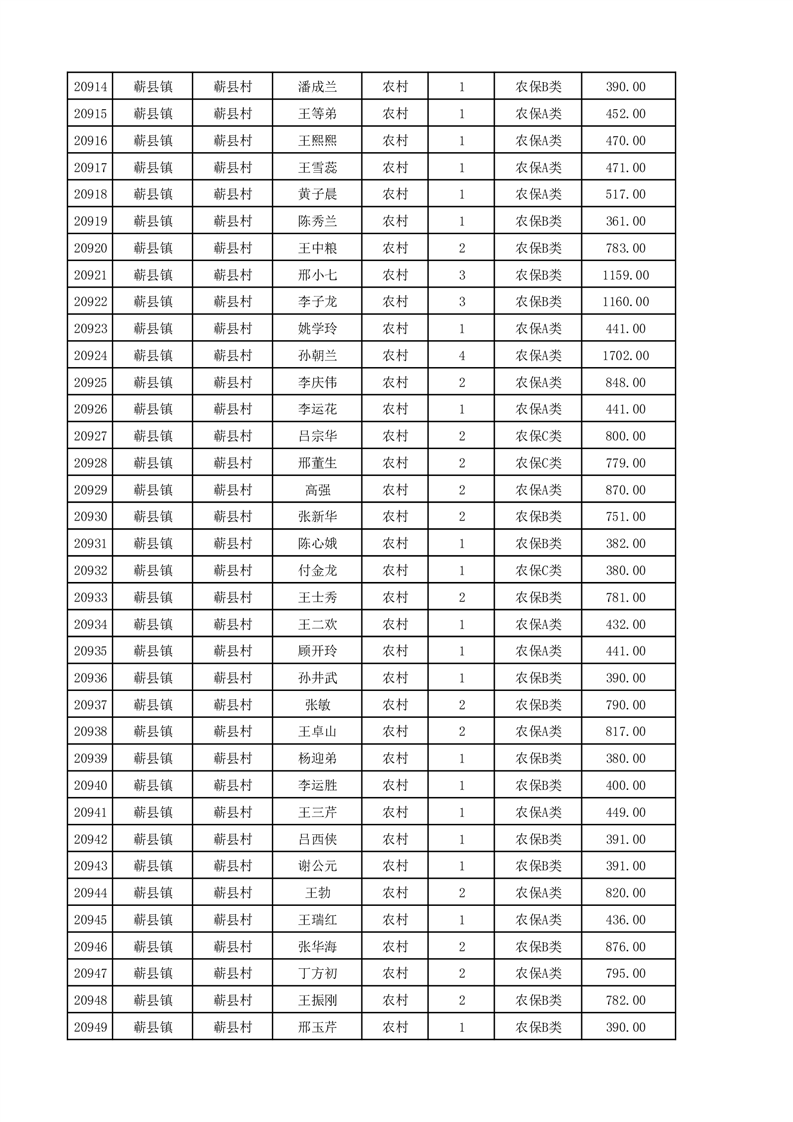 | 20914 | 蕲县镇 | 蕲县村 | 潘成兰 | 农村 | 1 | 农保B类 | 390.00 |
|---|---|---|---|---|---|---|---|
| 20915 | 蕲县镇 | 蕲县村 | 王等弟 | 农村 | 1 | 农保A类 | 452.00 |
| 20916 | 蕲县镇 | 蕲县村 | 王熙熙 | 农村 | 1 | 农保A类 | 470.00 |
| 20917 | 蕲县镇 | 蕲县村 | 王雪蕊 | 农村 | 1 | 农保A类 | 471.00 |
| 20918 | 蕲县镇 | 蕲县村 | 黄子晨 | 农村 | 1 | 农保A类 | 517.00 |
| 20919 | 蕲县镇 | 蕲县村 | 陈秀兰 | 农村 | 1 | 农保B类 | 361.00 |
| 20920 | 蕲县镇 | 蕲县村 | 王中粮 | 农村 | 2 | 农保B类 | 783.00 |
| 20921 | 蕲县镇 | 蕲县村 | 邢小七 | 农村 | 3 | 农保B类 | 1159.00 |
| 20922 | 蕲县镇 | 蕲县村 | 李子龙 | 农村 | 3 | 农保B类 | 1160.00 |
| 20923 | 蕲县镇 | 蕲县村 | 姚学玲 | 农村 | 1 | 农保A类 | 441.00 |
| 20924 | 蕲县镇 | 蕲县村 | 孙朝兰 | 农村 | 4 | 农保A类 | 1702.00 |
| 20925 | 蕲县镇 | 蕲县村 | 李庆伟 | 农村 | 2 | 农保A类 | 848.00 |
| 20926 | 蕲县镇 | 蕲县村 | 李运花 | 农村 | 1 | 农保A类 | 441.00 |
| 20927 | 蕲县镇 | 蕲县村 | 吕宗华 | 农村 | 2 | 农保C类 | 800.00 |
| 20928 | 蕲县镇 | 蕲县村 | 邢董生 | 农村 | 2 | 农保C类 | 779.00 |
| 20929 | 蕲县镇 | 蕲县村 | 高强 | 农村 | 2 | 农保A类 | 870.00 |
| 20930 | 蕲县镇 | 蕲县村 | 张新华 | 农村 | 2 | 农保B类 | 751.00 |
| 20931 | 蕲县镇 | 蕲县村 | 陈心娥 | 农村 | 1 | 农保B类 | 382.00 |
| 20932 | 蕲县镇 | 蕲县村 | 付金龙 | 农村 | 1 | 农保C类 | 380.00 |
| 20933 | 蕲县镇 | 蕲县村 | 王士秀 | 农村 | 2 | 农保B类 | 781.00 |
| 20934 | 蕲县镇 | 蕲县村 | 王二欢 | 农村 | 1 | 农保A类 | 432.00 |
| 20935 | 蕲县镇 | 蕲县村 | 顾开玲 | 农村 | 1 | 农保A类 | 441.00 |
| 20936 | 蕲县镇 | 蕲县村 | 孙井武 | 农村 | 1 | 农保B类 | 390.00 |
| 20937 | 蕲县镇 | 蕲县村 | 张敏 | 农村 | 2 | 农保B类 | 790.00 |
| 20938 | 蕲县镇 | 蕲县村 | 王卓山 | 农村 | 2 | 农保A类 | 817.00 |
| 20939 | 蕲县镇 | 蕲县村 | 杨迎弟 | 农村 | 1 | 农保B类 | 380.00 |
| 20940 | 蕲县镇 | 蕲县村 | 李运胜 | 农村 | 1 | 农保B类 | 400.00 |
| 20941 | 蕲县镇 | 蕲县村 | 王三芹 | 农村 | 1 | 农保A类 | 449.00 |
| 20942 | 蕲县镇 | 蕲县村 | 吕西侠 | 农村 | 1 | 农保B类 | 391.00 |
| 20943 | 蕲县镇 | 蕲县村 | 谢公元 | 农村 | 1 | 农保B类 | 391.00 |
| 20944 | 蕲县镇 | 蕲县村 | 王勃 | 农村 | 2 | 农保A类 | 820.00 |
| 20945 | 蕲县镇 | 蕲县村 | 王瑞红 | 农村 | 1 | 农保A类 | 436.00 |
| 20946 | 蕲县镇 | 蕲县村 | 张华海 | 农村 | 2 | 农保B类 | 876.00 |
| 20947 | 蕲县镇 | 蕲县村 | 丁方初 | 农村 | 2 | 农保A类 | 795.00 |
| 20948 | 蕲县镇 | 蕲县村 | 王振刚 | 农村 | 2 | 农保B类 | 782.00 |
| 20949 | 蕲县镇 | 蕲县村 | 邢玉芹 | 农村 | 1 | 农保B类 | 390.00 |